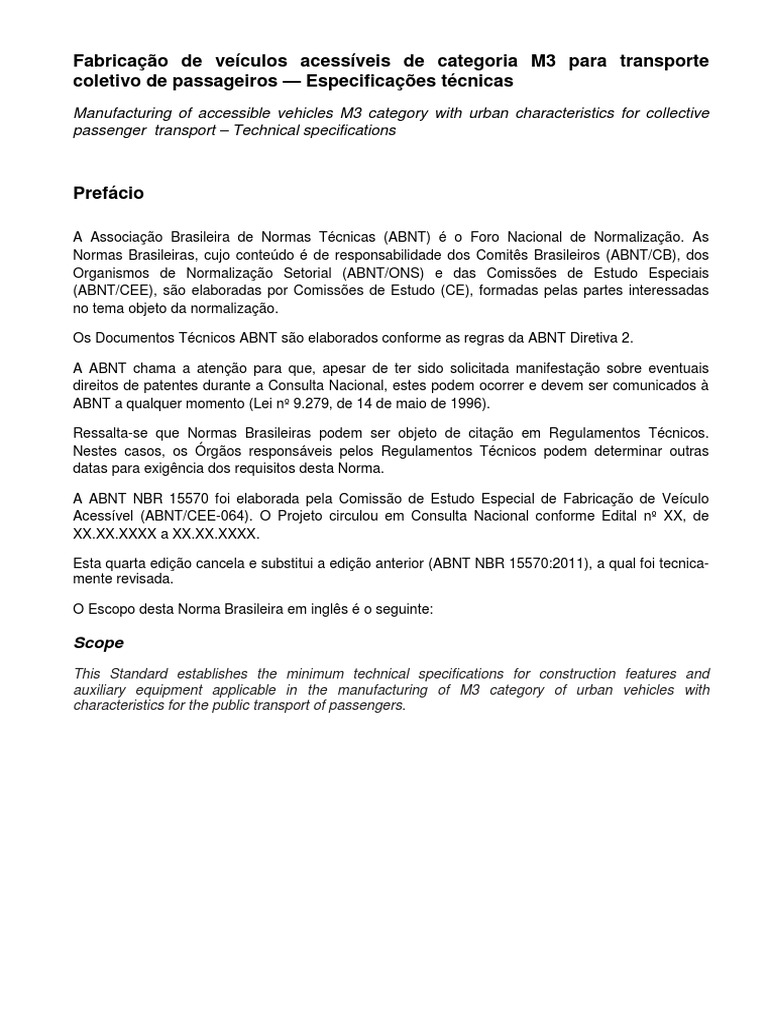 Fabricação de veículos acessíveis de categoria M3 para transporte coletivo de passageiros — Especificações técnicas

Manufacturing of accessible vehicles M3 category with urban characteristics for collective passenger transport – Technical specifications

Prefácio

A Associação Brasileira de Normas Técnicas (ABNT) é o Foro Nacional de Normalização. As Normas Brasileiras, cujo conteúdo é de responsabilidade dos Comitês Brasileiros (ABNT/CB), dos Organismos de Normalização Setorial (ABNT/ONS) e das Comissões de Estudo Especiais (ABNT/CEE), são elaboradas por Comissões de Estudo (CE), formadas pelas partes interessadas no tema objeto da normalização.

Os Documentos Técnicos ABNT são elaborados conforme as regras da ABNT Diretiva 2.

A ABNT chama a atenção para que, apesar de ter sido solicitada manifestação sobre eventuais direitos de patentes durante a Consulta Nacional, estes podem ocorrer e devem ser comunicados à ABNT a qualquer momento (Lei nº 9.279, de 14 de maio de 1996).

Ressalta-se que Normas Brasileiras podem ser objeto de citação em Regulamentos Técnicos. Nestes casos, os Órgãos responsáveis pelos Regulamentos Técnicos podem determinar outras datas para exigência dos requisitos desta Norma.

A ABNT NBR 15570 foi elaborada pela Comissão de Estudo Especial de Fabricação de Veículo Acessível (ABNT/CEE-064). O Projeto circulou em Consulta Nacional conforme Edital nº XX, de XX.XX.XXXX a XX.XX.XXXX.

Esta quarta edição cancela e substitui a edição anterior (ABNT NBR 15570:2011), a qual foi tecnicamente revisada.

O Escopo desta Norma Brasileira em inglês é o seguinte:

Scope

This Standard establishes the minimum technical specifications for construction features and auxiliary equipment applicable in the manufacturing of M3 category of urban vehicles with characteristics for the public transport of passengers.